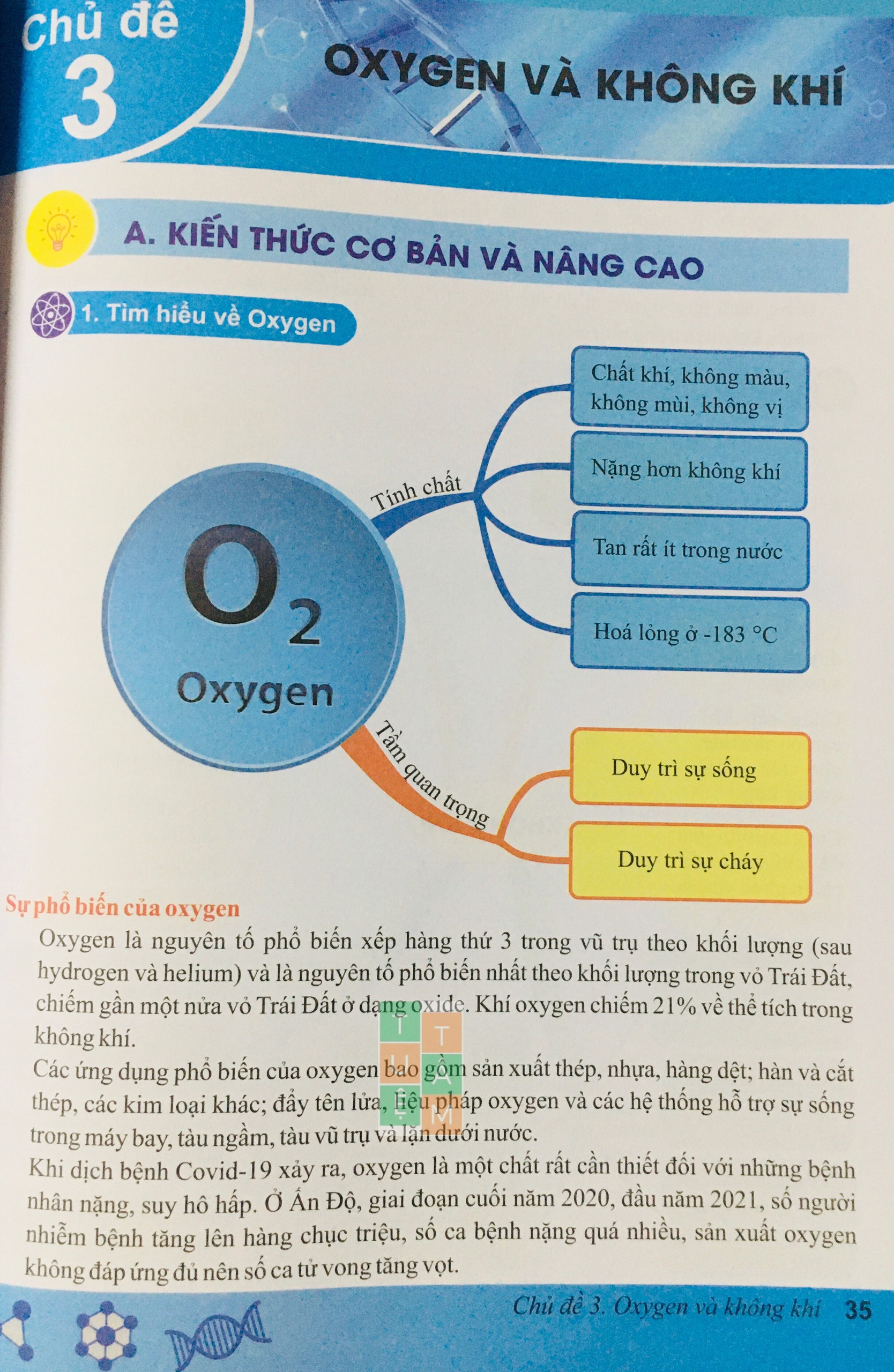 Chủ đề 3

OXYGEN VÀ KHÔNG KHÍ

A. KIẾN THỨC CƠ BẢN VÀ NÂNG CAO

1. Tìm hiểu về Oxygen

$O_2$
Oxygen

Tính chất

Chất khí, không màu, không mùi, không vị

Nặng hơn không khí

Tan rất ít trong nước

Hoá lỏng ở -183 °C

Tầm quan trọng

Duy trì sự sống

Duy trì sự cháy

Sự phổ biến của oxygen

Oxygen là nguyên tố phổ biến xếp hàng thứ 3 trong vũ trụ theo khối lượng (sau hydrogen và helium) và là nguyên tố phổ biến nhất theo khối lượng trong vỏ Trái Đất, chiếm gần một nửa vỏ Trái Đất ở dạng oxide. Khí oxygen chiếm 21% về thể tích trong không khí.

Các ứng dụng phổ biến của oxygen bao gồm sản xuất thép, nhựa, hàng dệt; hàn và cắt thép, các kim loại khác; đẩy tên lửa, liệu pháp oxygen và các hệ thống hỗ trợ sự sống trong máy bay, tàu ngầm, tàu vũ trụ và lặn dưới nước.

Khi dịch bệnh Covid-19 xảy ra, oxygen là một chất rất cần thiết đối với những bệnh nhân nặng, suy hô hấp. Ở Ấn Độ, giai đoạn cuối năm 2020, đầu năm 2021, số người nhiễm bệnh tăng lên hàng chục triệu, số ca bệnh nặng quá nhiều, sản xuất oxygen không đáp ứng đủ nên số ca tử vong tăng vọt.

Chủ đề 3. Oxygen và không khí 35